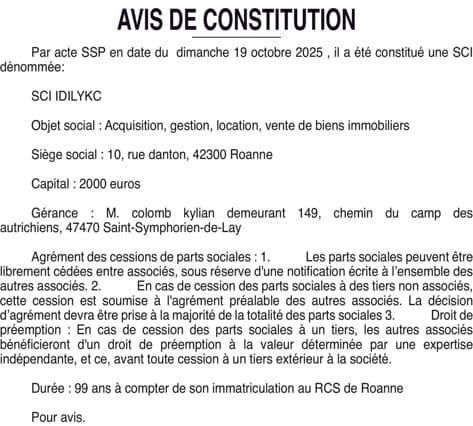 AVIS DE CONSTITUTION

Par acte SSP en date du dimanche 19 octobre 2025 , il a été constitué une SCI dénommée:

SCI IDILYKC

Objet social : Acquisition, gestion, location, vente de biens immobiliers

Siège social : 10, rue danton, 42300 Roanne

Capital : 2000 euros

Gérance : M. colomb kylian demeurant 149, chemin du camp des autrichiens, 47470 Saint-Symphorien-de-Lay

Agrément des cessions de parts sociales : 1. Les parts sociales peuvent être librement cédées entre associés, sous réserve d'une notification écrite à l'ensemble des autres associés. 2. En cas de cession des parts sociales à des tiers non associés, cette cession est soumise à l'agrément préalable des autres associés. La décision d'agrément devra être prise à la majorité de la totalité des parts sociales 3. Droit de préemption : En cas de cession des parts sociales à un tiers, les autres associés bénéficieront d'un droit de préemption à la valeur déterminée par une expertise indépendante, et ce, avant toute cession à un tiers extérieur à la société.

Durée : 99 ans à compter de son immatriculation au RCS de Roanne

Pour avis.